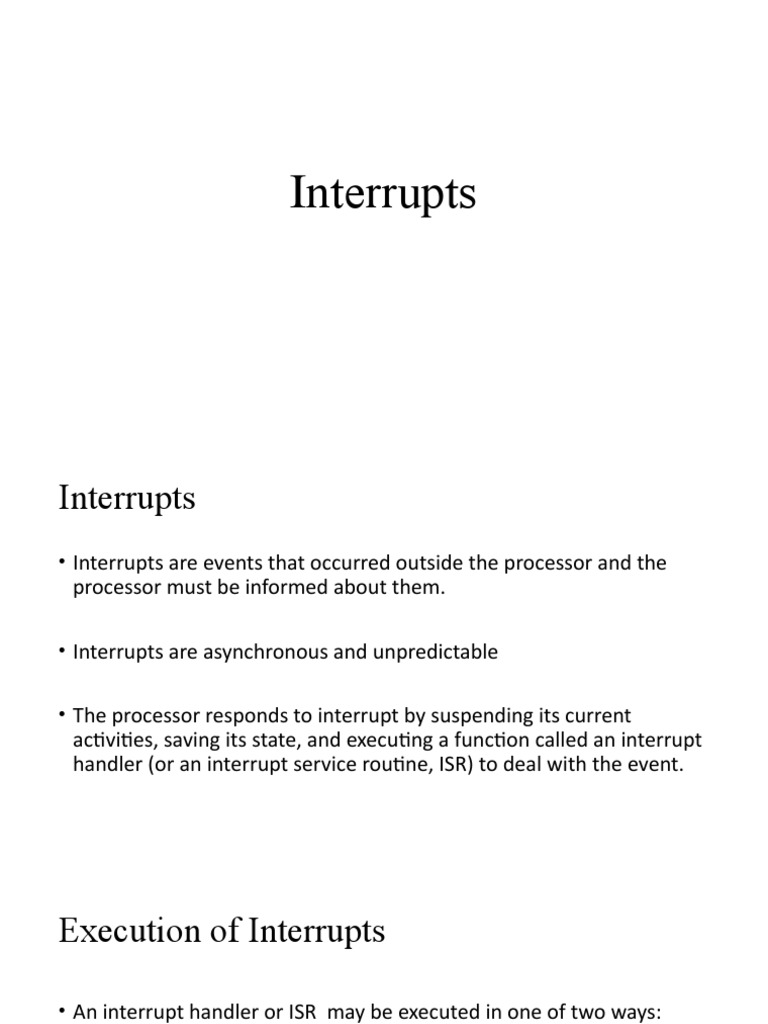 Interrupts

Interrupts

• Interrupts are events that occurred outside the processor and the processor must be informed about them.

• Interrupts are asynchronous and unpredictable

• The processor responds to interrupt by suspending its current activities, saving its state, and executing a function called an interrupt handler (or an interrupt service routine, ISR) to deal with the event.

Execution of Interrupts

• An interrupt handler or ISR may be executed in one of two ways: